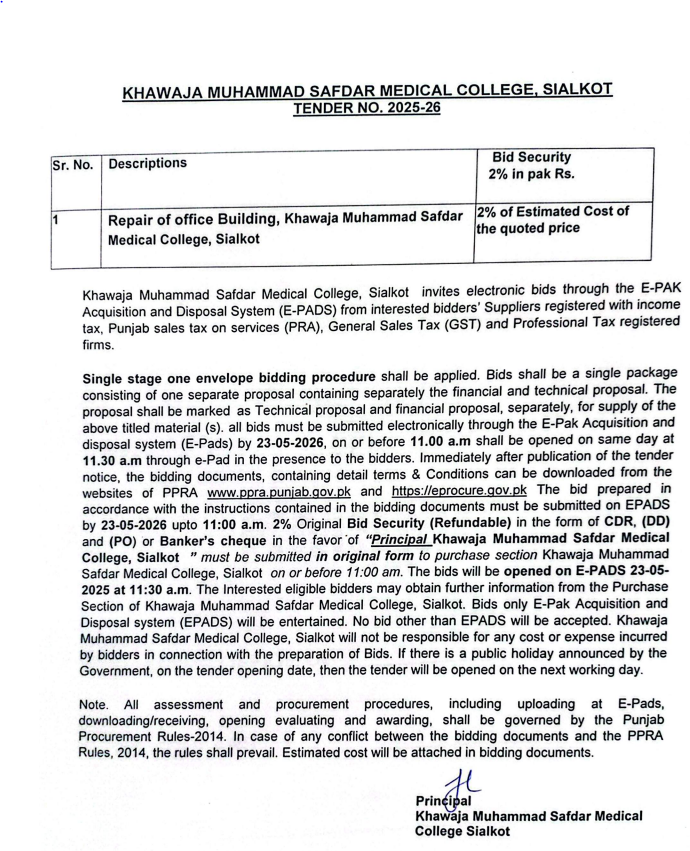 KHAWAJA MUHAMMAD SAFDAR MEDICAL COLLEGE, SIALKOT
TENDER NO. 2025-26

| Sr. No. | Descriptions | Bid Security 2% in pak Rs. |
|---|---|---|
| 1 | Repair of office Building, Khawaja Muhammad Safdar Medical College, Sialkot | 2% of Estimated Cost of the quoted price |

Khawaja Muhammad Safdar Medical College, Sialkot invites electronic bids through the E-PAK Acquisition and Disposal System (E-PADS) from interested bidders' Suppliers registered with income tax, Punjab sales tax on services (PRA), General Sales Tax (GST) and Professional Tax registered firms.

Single stage one envelope bidding procedure shall be applied. Bids shall be a single package consisting of one separate proposal containing separately the financial and technical proposal. The proposal shall be marked as Technical proposal and financial proposal, separately, for supply of the above titled material (s). all bids must be submitted electronically through the E-Pak Acquisition and disposal system (E-Pads) by 23-05-2026, on or before 11.00 a.m shall be opened on same day at 11.30 a.m through e-Pad in the presence to the bidders. Immediately after publication of the tender notice, the bidding documents, containing detail terms & Conditions can be downloaded from the websites of PPRA www.ppra.punjab.gov.pk and https://eprocure.gov.pk The bid prepared in accordance with the instructions contained in the bidding documents must be submitted on EPADS by 23-05-2026 upto 11:00 a.m. 2% Original Bid Security (Refundable) in the form of CDR, (DD) and (PO) or Banker's cheque in the favor of "Principal Khawaja Muhammad Safdar Medical College, Sialkot " must be submitted in original form to purchase section Khawaja Muhammad Safdar Medical College, Sialkot on or before 11:00 am. The bids will be opened on E-PADS 23-05-2025 at 11:30 a.m. The Interested eligible bidders may obtain further information from the Purchase Section of Khawaja Muhammad Safdar Medical College, Sialkot. Bids only E-Pak Acquisition and Disposal system (EPADS) will be entertained. No bid other than EPADS will be accepted. Khawaja Muhammad Safdar Medical College, Sialkot will not be responsible for any cost or expense incurred by bidders in connection with the preparation of Bids. If there is a public holiday announced by the Government, on the tender opening date, then the tender will be opened on the next working day.

Note. All assessment and procurement procedures, including uploading at E-Pads, downloading/receiving, opening evaluating and awarding, shall be governed by the Punjab Procurement Rules-2014. In case of any conflict between the bidding documents and the PPRA Rules, 2014, the rules shall prevail. Estimated cost will be attached in bidding documents.

Principal
Khawaja Muhammad Safdar Medical College Sialkot